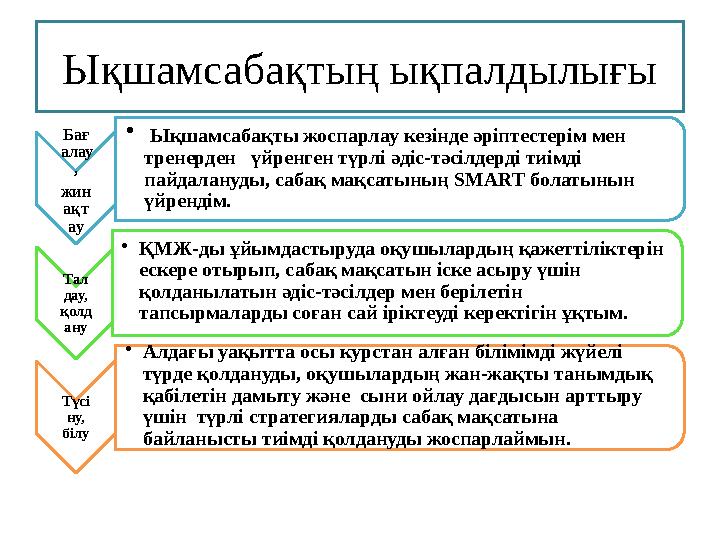 Ықшамсабақтың ықпалдылығы

Бағалау, жинақтау

• Ықшамсабақты жоспарлау кезінде әріптестерім мен тренерден үйренген түрлі әдіс-тәсілдерді тиімді пайдалануды, сабақ мақсатының SMART болатынын үйрендім.

Талдау, қолдану

• ҚМЖ-ды ұйымдастыруда оқушылардың қажеттіліктерін ескере отырып, сабақ мақсатын іске асыру үшін қолданылатын әдіс-тәсілдер мен берілетін тапсырмаларды соған сай іріктеуді керектігін ұқтым.

Түсіну, білу

• Алдағы уақытта осы курстан алған білімімді жүйелі түрде қолдануды, оқушылардың жан-жақты танымдық қабілетін дамыту және сыни ойлау дағдысын арттыру үшін түрлі стратегияларды сабақ мақсатына байланысты тиімді қолдануды жоспарлаймын.